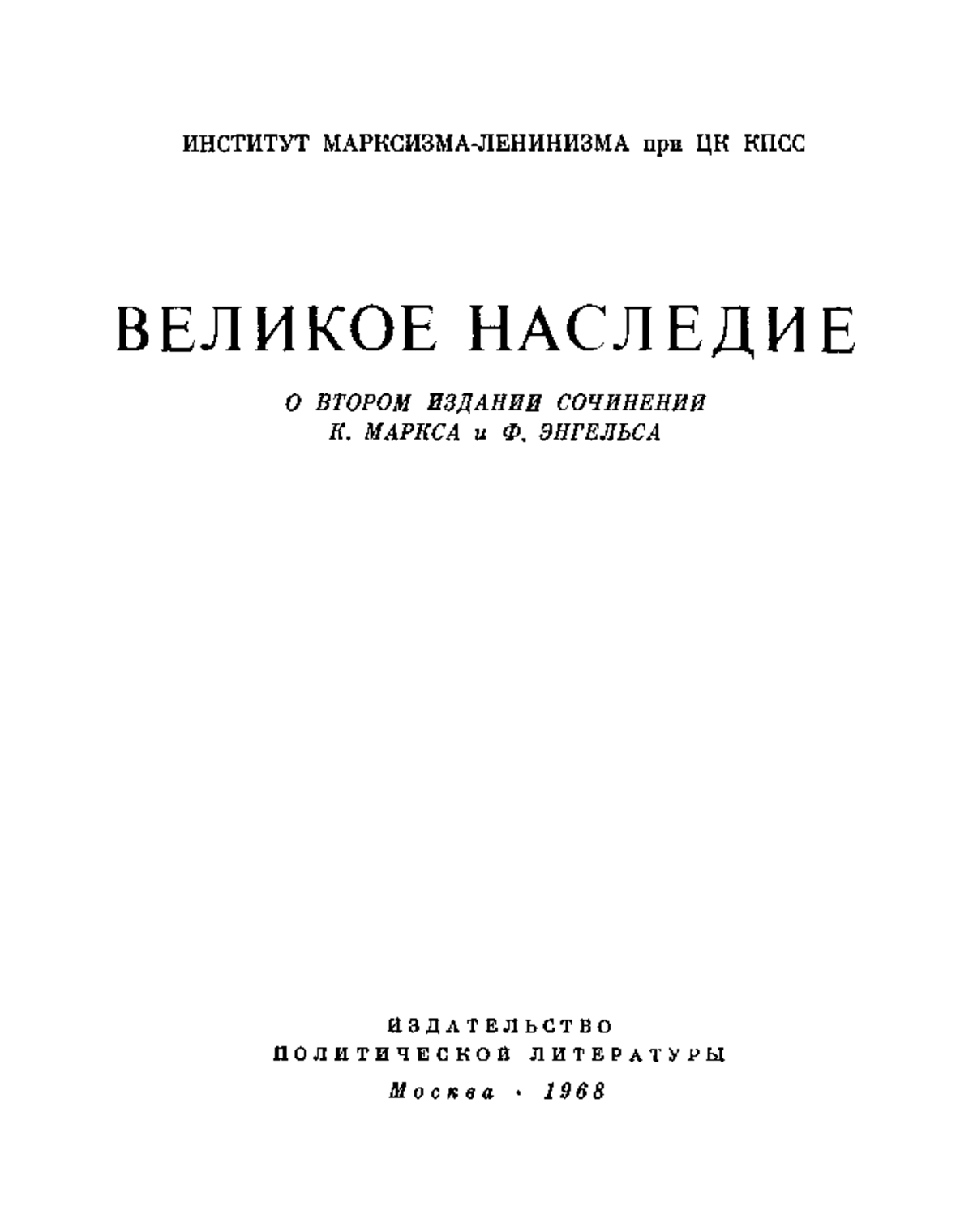 ИНСТИТУТ МАРКСИЗМА-ЛЕНИНИЗМА при ЦК КПСС

ВЕЛИКОЕ НАСЛЕДИЕ

О ВТОРОМ ИЗДАНИИ СОЧИНЕНИЙ К. МАРКСА и Ф. ЭНГЕЛЬСА

ИЗДАТЕЛЬСТВО ПОЛИТИЧЕСКОЙ ЛИТЕРАТУРЫ
Москва · 1968